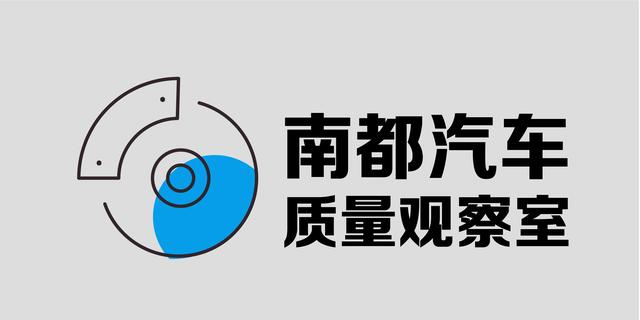 南都汽车
质量观察室